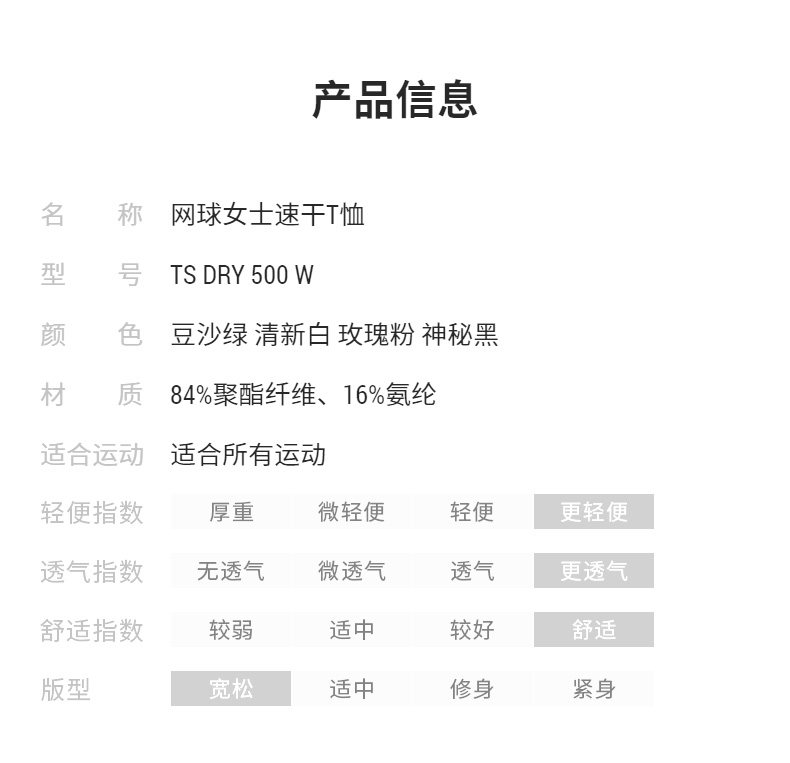 产品信息

名 称 网球女士速干T恤

型 号 TS DRY 500 W

颜 色 豆沙绿 清新白 玫瑰粉 神秘黑

材 质 84%聚酯纤维、16%氨纶

适合运动 适合所有运动

轻便指数 厚重 微轻便 轻便 更轻便

透气指数 无透气 微透气 透气 更透气

舒适指数 较弱 适中 较好 舒适

版型 宽松 适中 修身 紧身